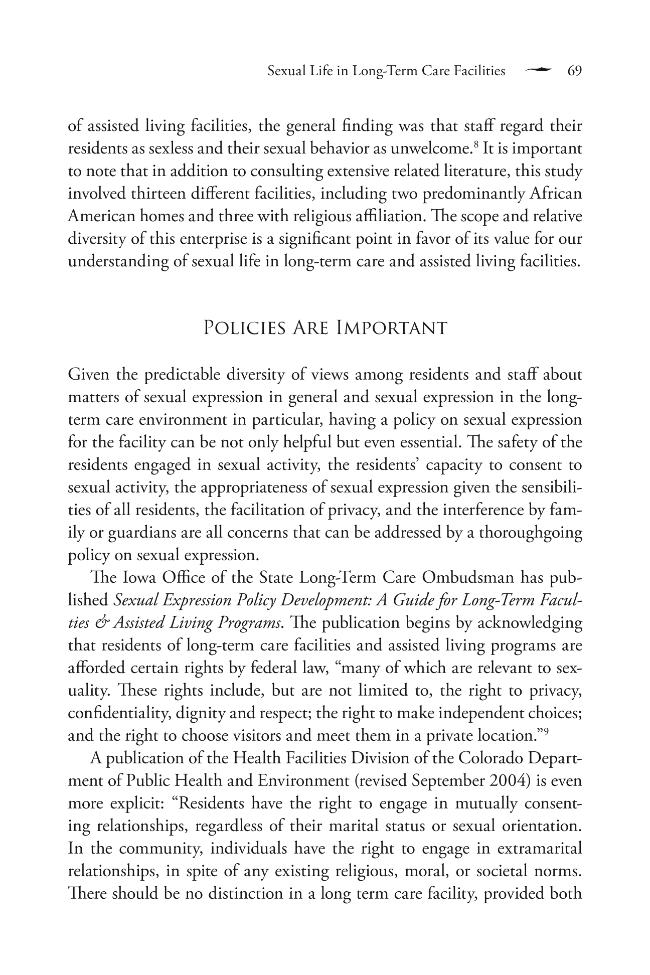 Sexual Life in Long-Term Care Facilities 69

of assisted living facilities, the general finding was that staff regard their residents as sexless and their sexual behavior as unwelcome.$^{8}$ It is important to note that in addition to consulting extensive related literature, this study involved thirteen different facilities, including two predominantly African American homes and three with religious affiliation. The scope and relative diversity of this enterprise is a significant point in favor of its value for our understanding of sexual life in long-term care and assisted living facilities.

Policies Are Important

Given the predictable diversity of views among residents and staff about matters of sexual expression in general and sexual expression in the long-term care environment in particular, having a policy on sexual expression for the facility can be not only helpful but even essential. The safety of the residents engaged in sexual activity, the residents' capacity to consent to sexual activity, the appropriateness of sexual expression given the sensibilities of all residents, the facilitation of privacy, and the interference by family or guardians are all concerns that can be addressed by a thoroughgoing policy on sexual expression.

The Iowa Office of the State Long-Term Care Ombudsman has published Sexual Expression Policy Development: A Guide for Long-Term Faculties & Assisted Living Programs. The publication begins by acknowledging that residents of long-term care facilities and assisted living programs are afforded certain rights by federal law, "many of which are relevant to sexuality. These rights include, but are not limited to, the right to privacy, confidentiality, dignity and respect; the right to make independent choices; and the right to choose visitors and meet them in a private location."$^{9}$

A publication of the Health Facilities Division of the Colorado Department of Public Health and Environment (revised September 2004) is even more explicit: "Residents have the right to engage in mutually consenting relationships, regardless of their marital status or sexual orientation. In the community, individuals have the right to engage in extramarital relationships, in spite of any existing religious, moral, or societal norms. There should be no distinction in a long term care facility, provided both